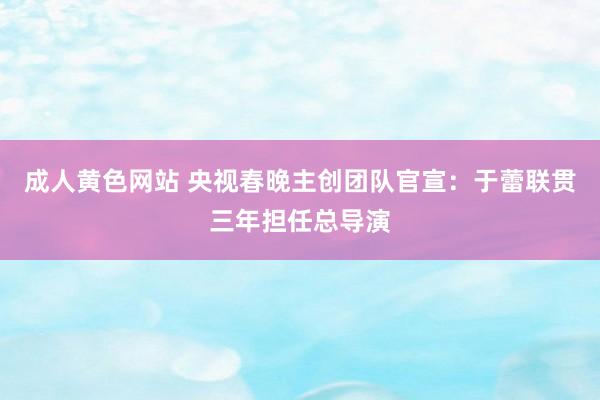 成人黄色网站 央视春晚主创团队官宣：于蕾联贯三年担任总导演